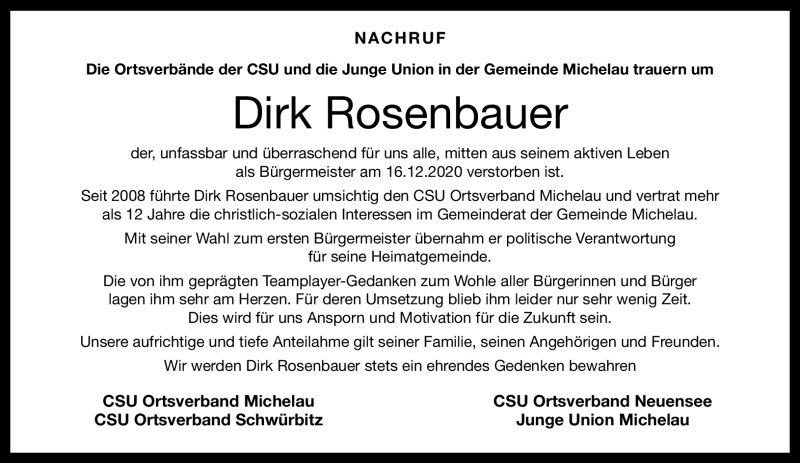 NACHRUF

Die Ortsverbände der CSU und die Junge Union in der Gemeinde Michelau trauern um

Dirk Rosenbauer

der, unfassbar und überraschend für uns alle, mitten aus seinem aktiven Leben als Bürgermeister am 16.12.2020 verstorben ist.

Seit 2008 führte Dirk Rosenbauer umsichtig den CSU Ortsverband Michelau und vertrat mehr als 12 Jahre die christlich-sozialen Interessen im Gemeinderat der Gemeinde Michelau.

Mit seiner Wahl zum ersten Bürgermeister übernahm er politische Verantwortung für seine Heimatgemeinde.

Die von ihm geprägten Teamplayer-Gedanken zum Wohle aller Bürgerinnen und Bürger lagen ihm sehr am Herzen. Für deren Umsetzung blieb ihm leider nur sehr wenig Zeit. Dies wird für uns Ansporn und Motivation für die Zukunft sein.

Unsere aufrichtige und tiefe Anteilahme gilt seiner Familie, seinen Angehörigen und Freunden.

Wir werden Dirk Rosenbauer stets ein ehrendes Gedenken bewahren

CSU Ortsverband Michelau
CSU Ortsverband Schwürbitz

CSU Ortsverband Neuensee
Junge Union Michelau